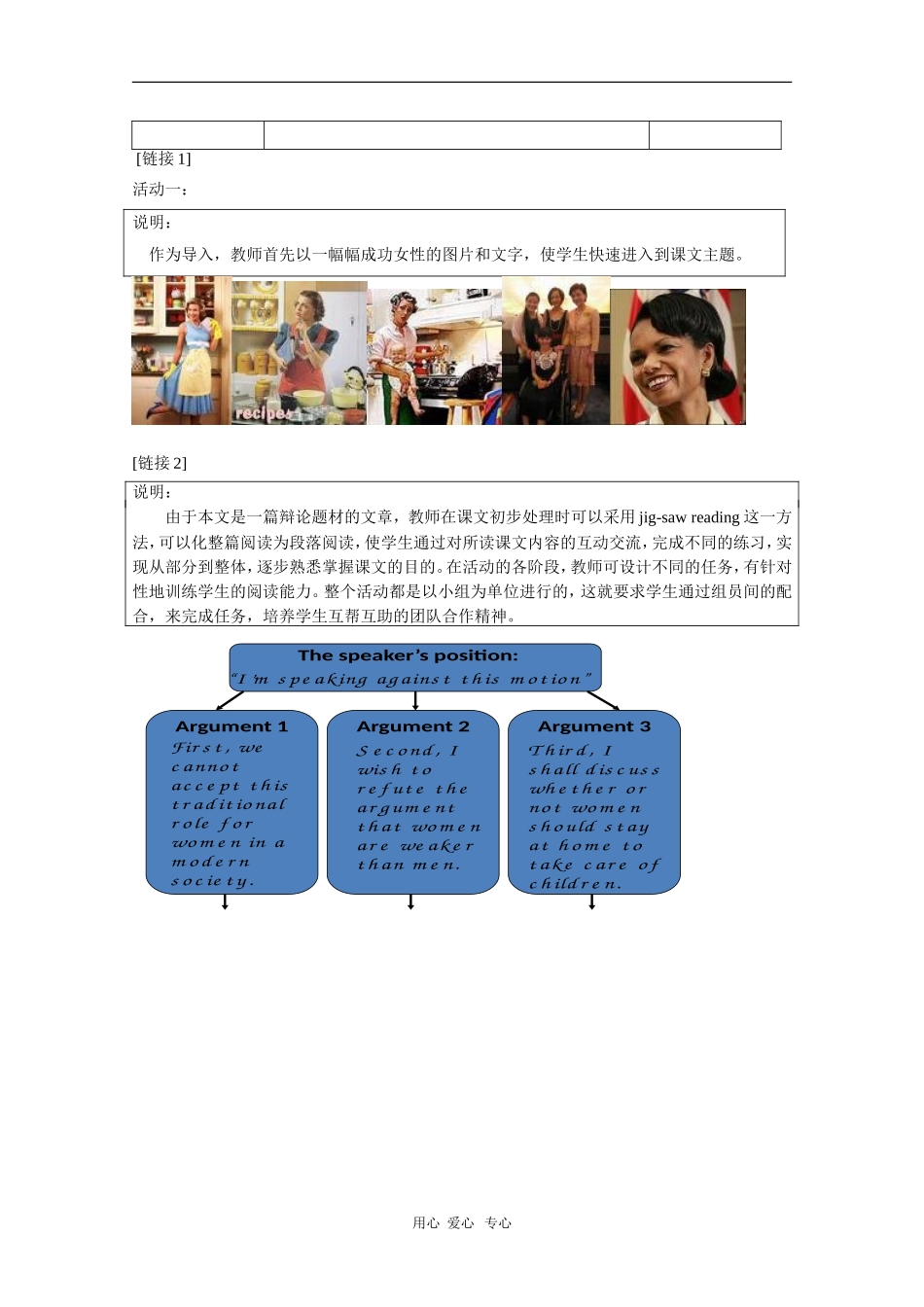 [链接 1]

活动一：

说明：

作为导入，教师首先以一幅幅成功女性的图片和文字，使学生快速进入到课文主题。

recipes

[链接 2]

说明：

由于本文是一篇辩论题材的文章，教师在课文初步处理时可以采用 jig-saw reading 这一方法，可以化整篇阅读为段落阅读，使学生通过对所读课文内容的互动交流，完成不同的练习，实现从部分到整体，逐步熟悉掌握课文的目的。在活动的各阶段，教师可设计不同的任务，有针对性地训练学生的阅读能力。整个活动都是以小组为单位进行的，这就要求学生通过组员间的配合，来完成任务，培养学生互帮互助的团队合作精神。

The speaker's position:
"I'm speaking against this motion"

Argument 1
First, we cannot accept this traditional role for women in a modern society.

Argument 2
Second, I wish to refute the argument that women are weaker than men.

Argument 3
Third, I shall discuss whether or not women should stay at home to take care of children.

用心 爱心 专心